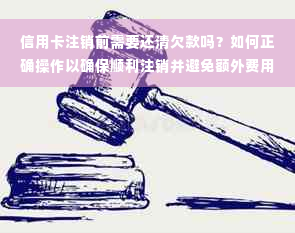 信用卡注销前需要还清欠款吗？如何正确操作以确保顺利注销并避免额外费用